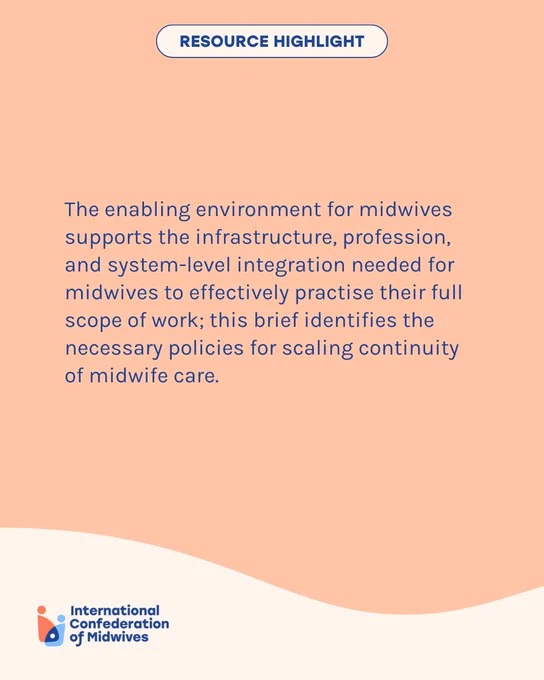 RESOURCE HIGHLIGHT

The enabling environment for midwives supports the infrastructure, profession, and system-level integration needed for midwives to effectively practise their full scope of work; this brief identifies the necessary policies for scaling continuity of midwife care.

International
Confederation
of Midwives